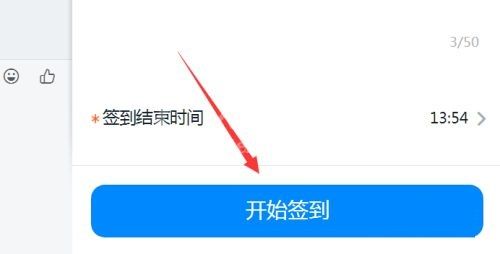 3/50

*签到结束时间 13:54

开始签到